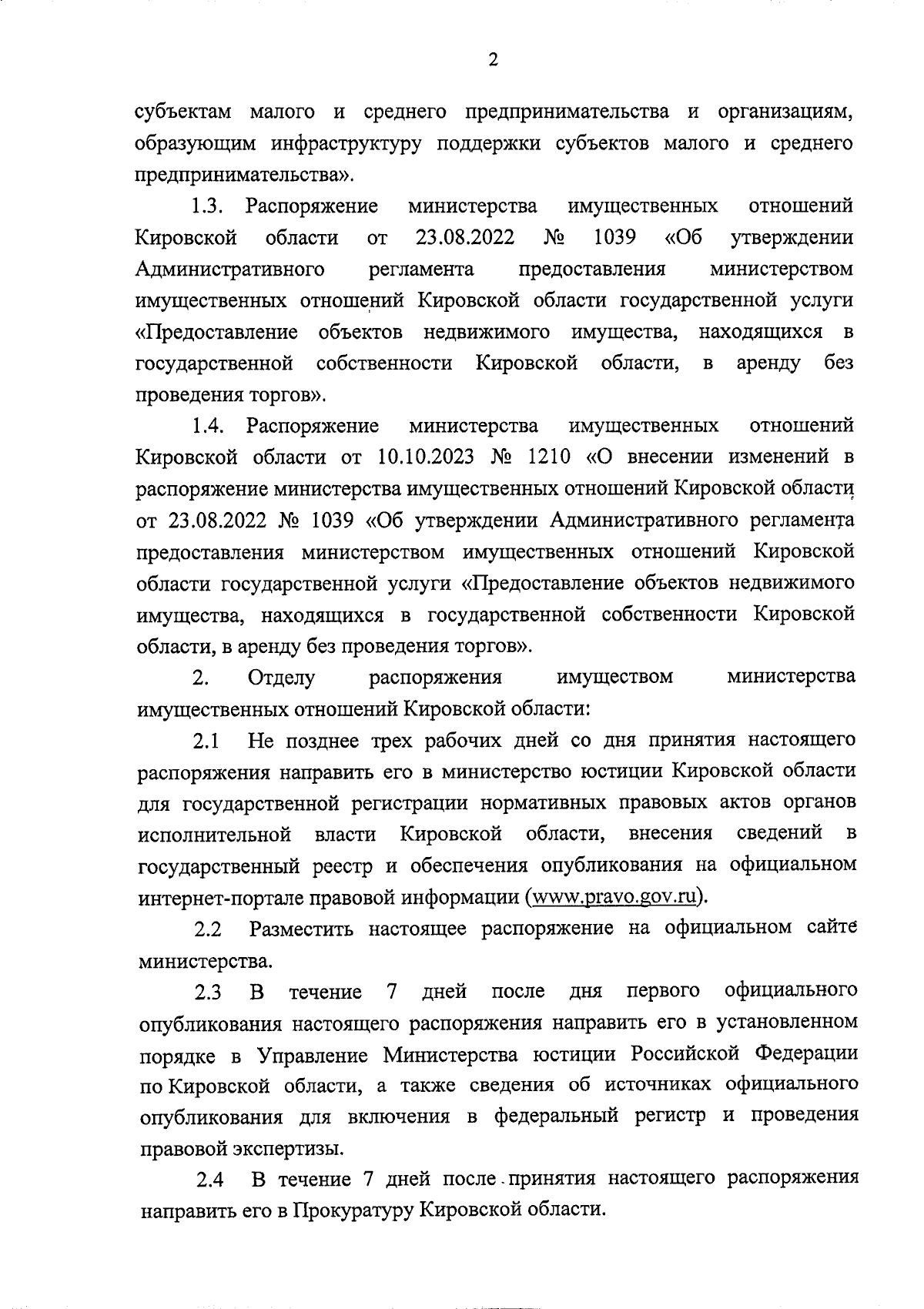 2

субъектам малого и среднего предпринимательства и организациям, образующим инфраструктуру поддержки субъектов малого и среднего предпринимательства».

1.3. Распоряжение министерства имущественных отношений Кировской области от 23.08.2022 № 1039 «Об утверждении Административного регламента предоставления министерством имущественных отношений Кировской области государственной услуги «Предоставление объектов недвижимого имущества, находящихся в государственной собственности Кировской области, в аренду без проведения торгов».

1.4. Распоряжение министерства имущественных отношений Кировской области от 10.10.2023 № 1210 «О внесении изменений в распоряжение министерства имущественных отношений Кировской области от 23.08.2022 № 1039 «Об утверждении Административного регламента предоставления министерством имущественных отношений Кировской области государственной услуги «Предоставление объектов недвижимого имущества, находящихся в государственной собственности Кировской области, в аренду без проведения торгов».

2. Отделу распоряжения имуществом министерства имущественных отношений Кировской области:

2.1 Не позднее трех рабочих дней со дня принятия настоящего распоряжения направить его в министерство юстиции Кировской области для государственной регистрации нормативных правовых актов органов исполнительной власти Кировской области, внесения сведений в государственный реестр и обеспечения опубликования на официальном интернет-портале правовой информации (www.pravo.gov.ru).

2.2 Разместить настоящее распоряжение на официальном сайте министерства.

2.3 В течение 7 дней после дня первого официального опубликования настоящего распоряжения направить его в установленном порядке в Управление Министерства юстиции Российской Федерации по Кировской области, а также сведения об источниках официального опубликования для включения в федеральный регистр и проведения правовой экспертизы.

2.4 В течение 7 дней после принятия настоящего распоряжения направить его в Прокуратуру Кировской области.